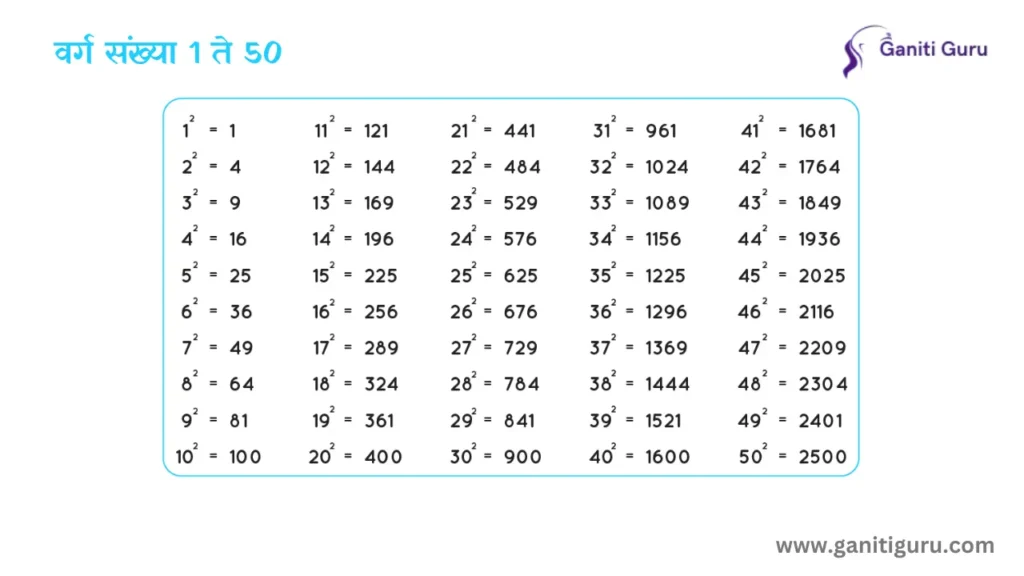 वर्ग संख्या 1 ते 50

Ganiti Guru

$1^2 = 1$
$2^2 = 4$
$3^2 = 9$
$4^2 = 16$
$5^2 = 25$
$6^2 = 36$
$7^2 = 49$
$8^2 = 64$
$9^2 = 81$
$10^2 = 100$

$11^2 = 121$
$12^2 = 144$
$13^2 = 169$
$14^2 = 196$
$15^2 = 225$
$16^2 = 256$
$17^2 = 289$
$18^2 = 324$
$19^2 = 361$
$20^2 = 400$

$21^2 = 441$
$22^2 = 484$
$23^2 = 529$
$24^2 = 576$
$25^2 = 625$
$26^2 = 676$
$27^2 = 729$
$28^2 = 784$
$29^2 = 841$
$30^2 = 900$

$31^2 = 961$
$32^2 = 1024$
$33^2 = 1089$
$34^2 = 1156$
$35^2 = 1225$
$36^2 = 1296$
$37^2 = 1369$
$38^2 = 1444$
$39^2 = 1521$
$40^2 = 1600$

$41^2 = 1681$
$42^2 = 1764$
$43^2 = 1849$
$44^2 = 1936$
$45^2 = 2025$
$46^2 = 2116$
$47^2 = 2209$
$48^2 = 2304$
$49^2 = 2401$
$50^2 = 2500$

www.ganitiguru.com